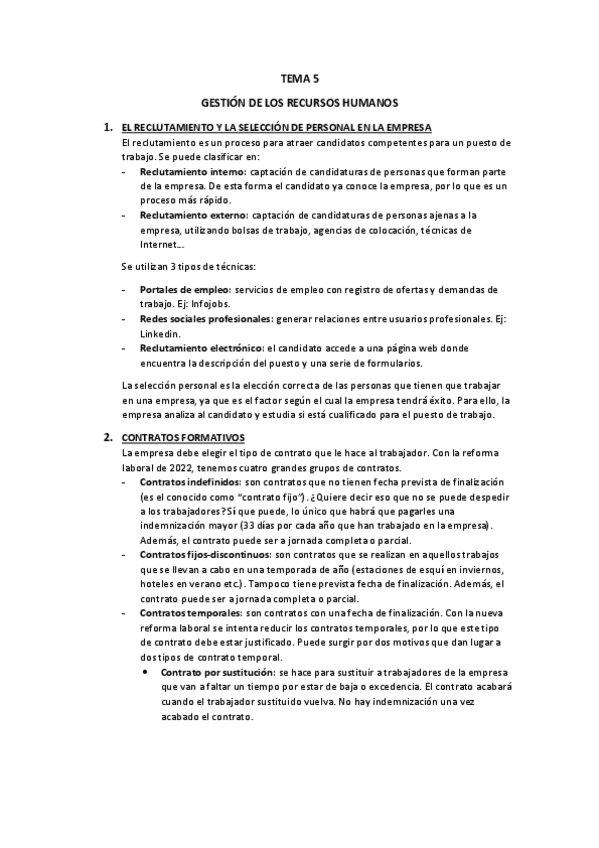 TEMA 5

GESTIÓN DE LOS RECURSOS HUMANOS

1. EL RECLUTAMIENTO Y LA SELECCIÓN DE PERSONAL EN LA EMPRESA
El reclutamiento es un proceso para atraer candidatos competentes para un puesto de trabajo. Se puede clasificar en:
- Reclutamiento interno: captación de candidaturas de personas que forman parte de la empresa. De esta forma el candidato ya conoce la empresa, por lo que es un proceso más rápido.
- Reclutamiento externo: captación de candidaturas de personas ajenas a la empresa, utilizando bolsas de trabajo, agencias de colocación, técnicas de Internet...

Se utilizan 3 tipos de técnicas:

- Portales de empleo: servicios de empleo con registro de ofertas y demandas de trabajo. Ej: Infojobs.
- Redes sociales profesionales: generar relaciones entre usuarios profesionales. Ej: Linkedin.
- Reclutamiento electrónico: el candidato accede a una página web donde encuentra la descripción del puesto y una serie de formularios.

La selección personal es la elección correcta de las personas que tienen que trabajar en una empresa, ya que es el factor según el cual la empresa tendrá éxito. Para ello, la empresa analiza al candidato y estudia si está cualificado para el puesto de trabajo.

2. CONTRATOS FORMATIVOS
La empresa debe elegir el tipo de contrato que le hace al trabajador. Con la reforma laboral de 2022, tenemos cuatro grandes grupos de contratos.
- Contratos indefinidos: son contratos que no tienen fecha prevista de finalización (es el conocido como "contrato fijo"). ¿Quiere decir eso que no se puede despedir a los trabajadores? Sí que puede, lo único que habrá que pagarles una indemnización mayor (33 días por cada año que han trabajado en la empresa). Además, el contrato puede ser a jornada completa o parcial.
- Contratos fijos-discontinuos: son contratos que se realizan en aquellos trabajos que se llevan a cabo en una temporada de año (estaciones de esquí en inviernos, hoteles en verano etc.). Tampoco tiene prevista fecha de finalización. Además, el contrato puede ser a jornada completa o parcial.
- Contratos temporales: son contratos con una fecha de finalización. Con la nueva reforma laboral se intenta reducir los contratos temporales, por lo que este tipo de contrato debe estar justificado. Puede surgir por dos motivos que dan lugar a dos tipos de contrato temporal.
  • Contrato por sustitución: se hace para sustituir a trabajadores de la empresa que van a faltar un tiempo por estar de baja o excedencia. El contrato acabará cuando el trabajador sustituido vuelva. No hay indemnización una vez acabado el contrato.